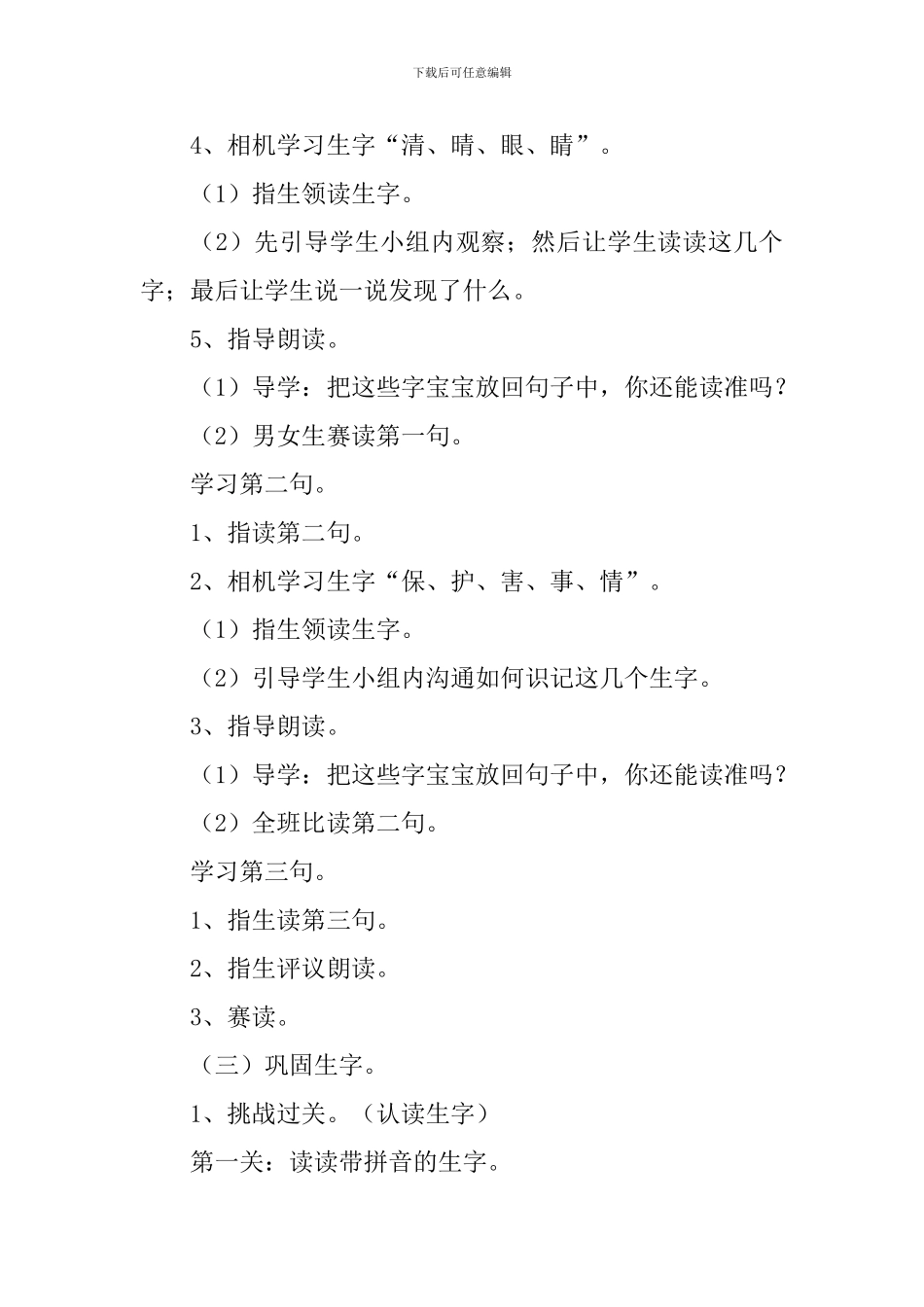 下载后可任意编辑

4、相机学习生字“清、晴、眼、睛”。

（1）指生领读生字。

（2）先引导学生小组内观察；然后让学生读读这几个字；最后让学生说一说发现了什么。

5、指导朗读。

（1）导学：把这些字宝宝放回句子中，你还能读准吗？

（2）男女生赛读第一句。

学习第二句。

1、指读第二句。

2、相机学习生字“保、护、害、事、情”。

（1）指生领读生字。

（2）引导学生小组内沟通如何识记这几个生字。

3、指导朗读。

（1）导学：把这些字宝宝放回句子中，你还能读准吗？

（2）全班比读第二句。

学习第三句。

1、指生读第三句。

2、指生评议朗读。

3、赛读。

（三）巩固生字。

1、挑战过关。（认读生字）

第一关：读读带拼音的生字。